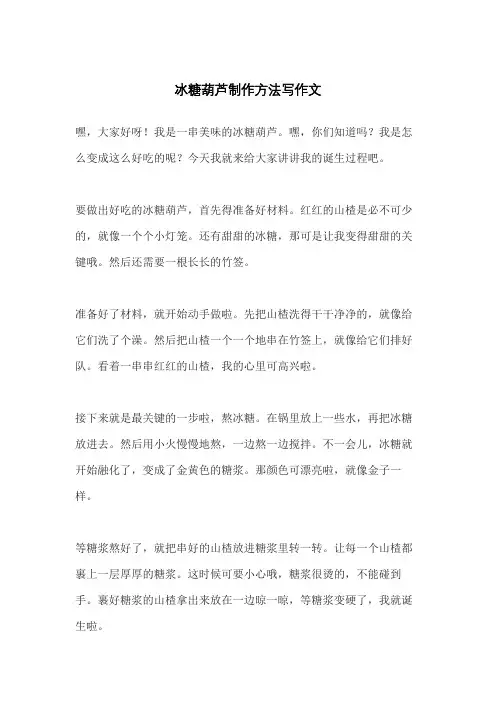 冰糖葫芦制作方法写作文

嘿，大家好呀！我是一串美味的冰糖葫芦。嘿，你们知道吗？我是怎么变成这么好吃的呢？今天我就来给大家讲讲我的诞生过程吧。

要做出好吃的冰糖葫芦，首先得准备好材料。红红的山楂是必不可少的，就像一个个小灯笼。还有甜甜的冰糖，那可是让我变得甜甜的关键哦。然后还需要一根长长的竹签。

准备好了材料，就开始动手做啦。先把山楂洗得干干净净的，就像给它们洗了个澡。然后把山楂一个一个地串在竹签上，就像给它们排好队。看着一串串红红的山楂，我的心里可高兴啦。

接下来就是最关键的一步啦，熬冰糖。在锅里放上一些水，再把冰糖放进去。然后用小火慢慢地熬，一边熬一边搅拌。不一会儿，冰糖就开始融化了，变成了金黄色的糖浆。那颜色可漂亮啦，就像金子一样。

等糖浆熬好了，就把串好的山楂放进糖浆里转一转。让每一个山楂都裹上一层厚厚的糖浆。这时候可要小心哦，糖浆很烫的，不能碰到手。裹好糖浆的山楂拿出来放在一边晾一晾，等糖浆变硬了，我就诞生啦。